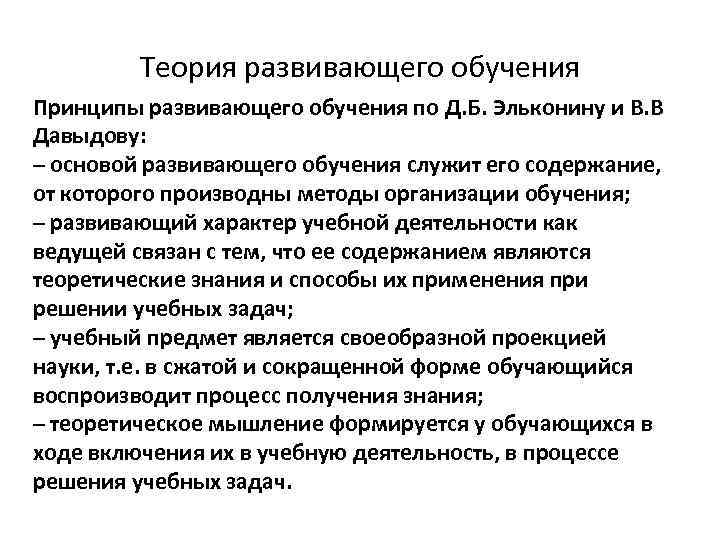 Теория развивающего обучения

Принципы развивающего обучения по Д.Б. Эльконину и В.В Давыдову:
– основой развивающего обучения служит его содержание, от которого производны методы организации обучения;
– развивающий характер учебной деятельности как ведущей связан с тем, что ее содержанием являются теоретические знания и способы их применения при решении учебных задач;
– учебный предмет является своеобразной проекцией науки, т.е. в сжатой и сокращенной форме обучающийся воспроизводит процесс получения знания;
– теоретическое мышление формируется у обучающихся в ходе включения их в учебную деятельность, в процессе решения учебных задач.